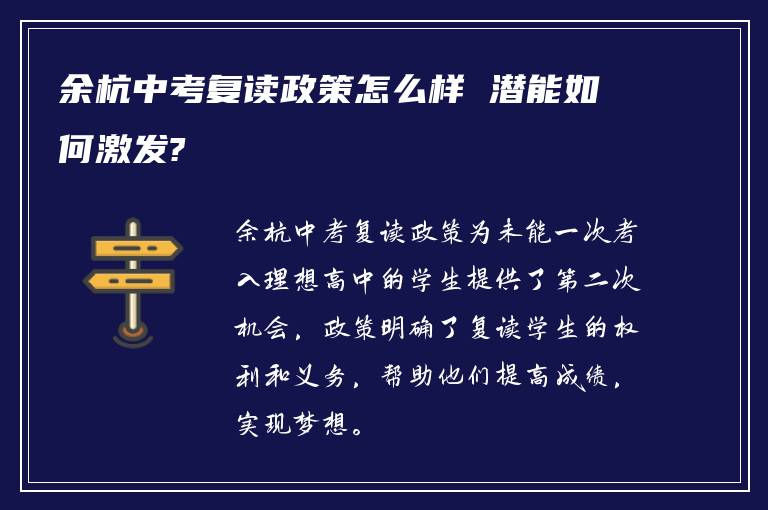 余杭中考复读政策怎么样 潜能如何激发?

余杭中考复读政策为未能一次考入理想高中的学生提供了第二次机会，政策明确了复读学生的权利和义务，帮助他们提高成绩，实现梦想。